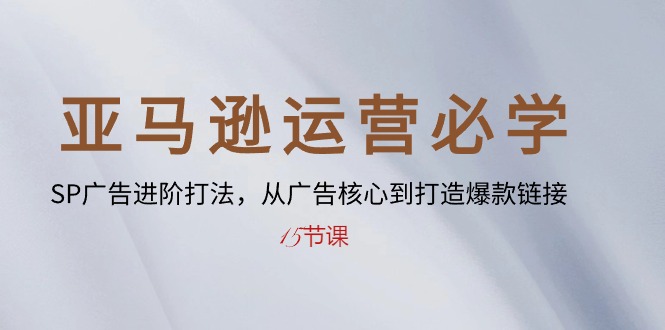 亚马逊运营必学

SP广告进阶打法，从广告核心到打造爆款链接

15节课